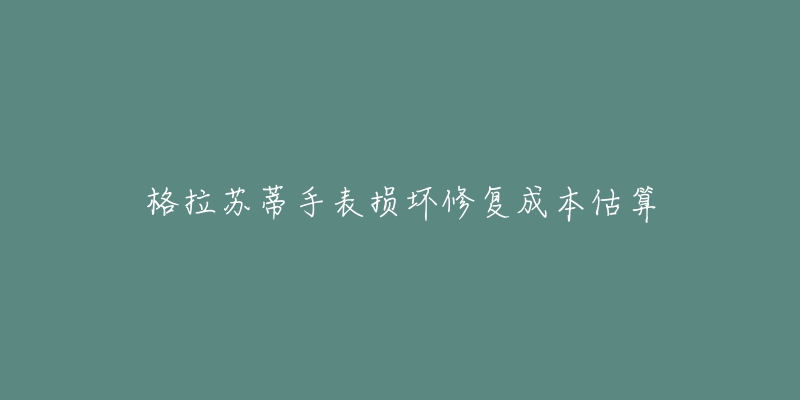 格拉苏蒂手表损坏修复成本估算